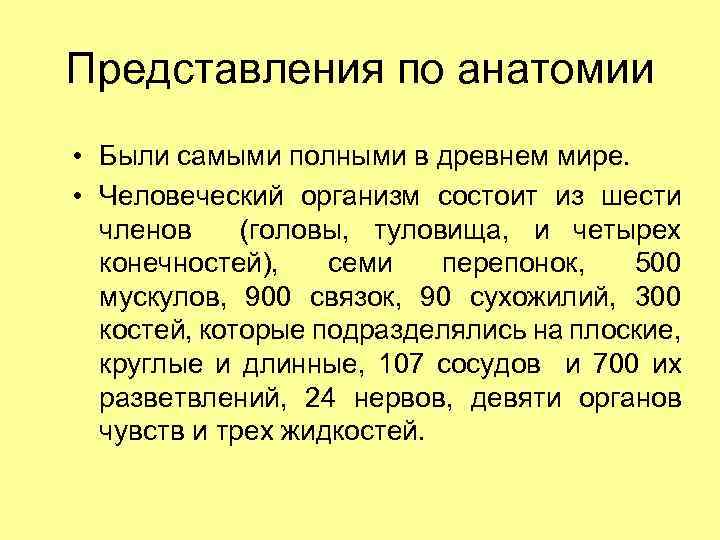 Представления по анатомии

• Были самыми полными в древнем мире.

• Человеческий организм состоит из шести членов (головы, туловища, и четырех конечностей), семи перепонок, 500 мускулов, 900 связок, 90 сухожилий, 300 костей, которые подразделялись на плоские, круглые и длинные, 107 сосудов и 700 их разветвлений, 24 нервов, девяти органов чувств и трех жидкостей.